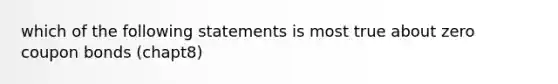 which of the following statements is most true about zero coupon bonds (chapt8)